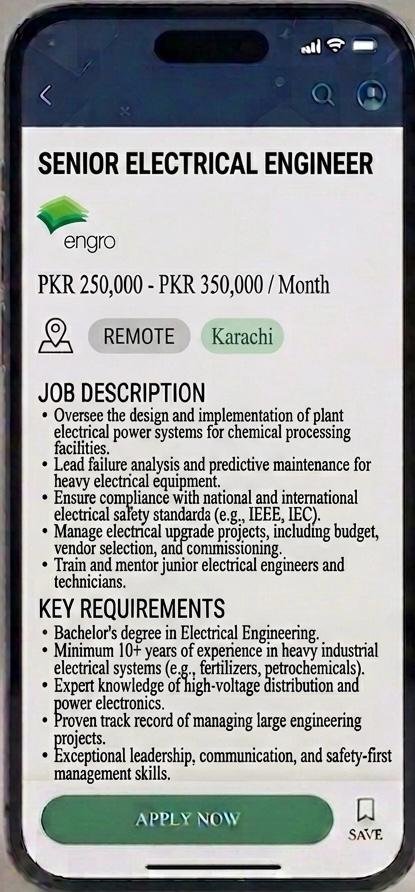 SENIOR ELECTRICAL ENGINEER

engro

PKR 250,000 - PKR 350,000 / Month

REMOTE Karachi

JOB DESCRIPTION
• Oversee the design and implementation of plant electrical power systems for chemical processing facilities.
• Lead failure analysis and predictive maintenance for heavy electrical equipment.
• Ensure compliance with national and international electrical safety standarda (e.g., IEEE, IEC).
• Manage electrical upgrade projects, including budget, vendor selection, and commissioning.
• Train and mentor junior electrical engineers and technicians.

KEY REQUIREMENTS
• Bachelor's degree in Electrical Engineering.
• Minimum 10+ years of experience in heavy industrial electrical systems (e.g., fertilizers, petrochemicals).
• Expert knowledge of high-voltage distribution and power electronics.
• Proven track record of managing large engineering projects.
• Exceptional leadership, communication, and safety-first management skills.

APPLY NOW

SAVE